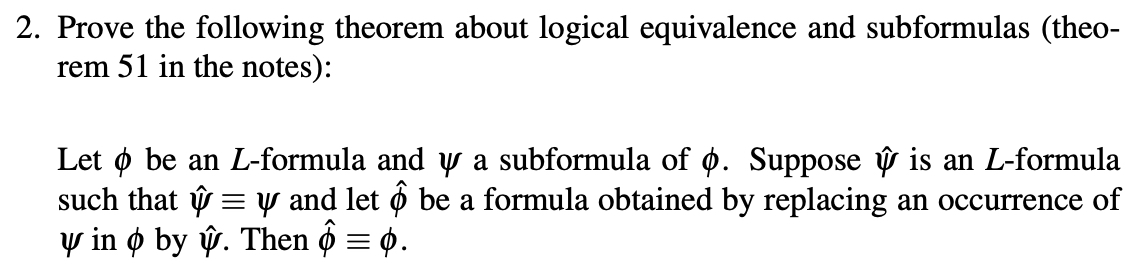 2. Prove the following theorem about logical equivalence and subformulas (theorem 51 in the notes):

Let $\phi$ be an $L$-formula and $\psi$ a subformula of $\phi$. Suppose $\hat{\psi}$ is an $L$-formula such that $\hat{\psi} \equiv \psi$ and let $\hat{\phi}$ be a formula obtained by replacing an occurrence of $\psi$ in $\phi$ by $\hat{\psi}$. Then $\hat{\phi} \equiv \phi$.